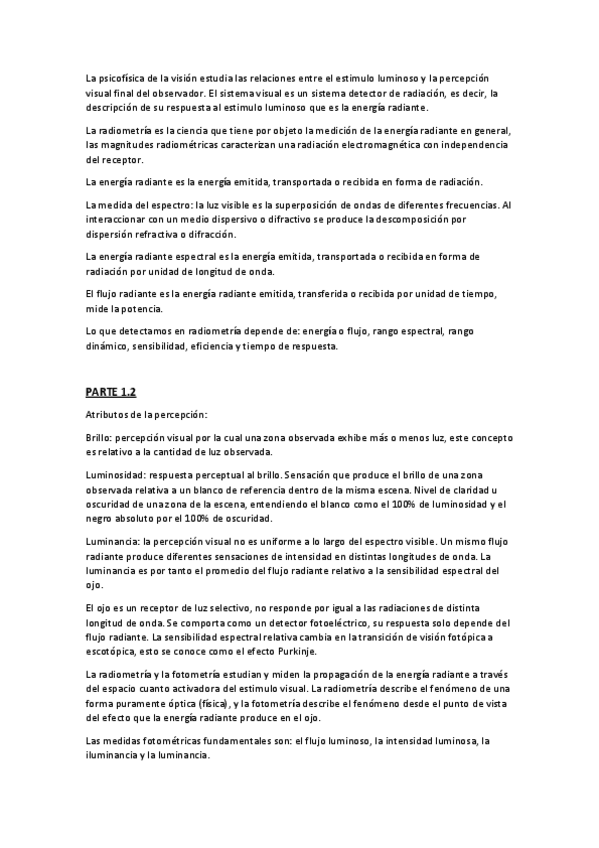 La psicofísica de la visión estudia las relaciones entre el estimulo luminoso y la percepción visual final del observador. El sistema visual es un sistema detector de radiación, es decir, la descripción de su respuesta al estimulo luminoso que es la energía radiante.

La radiometría es la ciencia que tiene por objeto la medición de la energía radiante en general, las magnitudes radiométricas caracterizan una radiación electromagnética con independencia del receptor.

La energía radiante es la energía emitida, transportada o recibida en forma de radiación.

La medida del espectro: la luz visible es la superposición de ondas de diferentes frecuencias. Al interaccionar con un medio dispersivo o difractivo se produce la descomposición por dispersión refractiva o difracción.

La energía radiante espectral es la energía emitida, transportada o recibida en forma de radiación por unidad de longitud de onda.

El flujo radiante es la energía radiante emitida, transferida o recibida por unidad de tiempo, mide la potencia.

Lo que detectamos en radiometría depende de: energía o flujo, rango espectral, rango dinámico, sensibilidad, eficiencia y tiempo de respuesta.

PARTE 1.2

Atributos de la percepción:

Brillo: percepción visual por la cual una zona observada exhibe más o menos luz, este concepto es relativo a la cantidad de luz observada.

Luminosidad: respuesta perceptual al brillo. Sensación que produce el brillo de una zona observada relativa a un blanco de referencia dentro de la misma escena. Nivel de claridad u oscuridad de una zona de la escena, entendiendo el blanco como el 100% de luminosidad y el negro absoluto por el 100% de oscuridad.

Luminancia: la percepción visual no es uniforme a lo largo del espectro visible. Un mismo flujo radiante produce diferentes sensaciones de intensidad en distintas longitudes de onda. La luminancia es por tanto el promedio del flujo radiante relativo a la sensibilidad espectral del ojo.

El ojo es un receptor de luz selectivo, no responde por igual a las radiaciones de distinta longitud de onda. Se comporta como un detector fotoeléctrico, su respuesta solo depende del flujo radiante. La sensibilidad espectral relativa cambia en la transición de visión fotópica a escotópica, esto se conoce como el efecto Purkinje.

La radiometría y la fotometría estudian y miden la propagación de la energía radiante a través del espacio cuanto activadora del estimulo visual. La radiometría describe el fenómeno de una forma puramente óptica (física), y la fotometría describe el fenómeno desde el punto de vista del efecto que la energía radiante produce en el ojo.

Las medidas fotométricas fundamentales son: el flujo luminoso, la intensidad luminosa, la iluminancia y la luminancia.